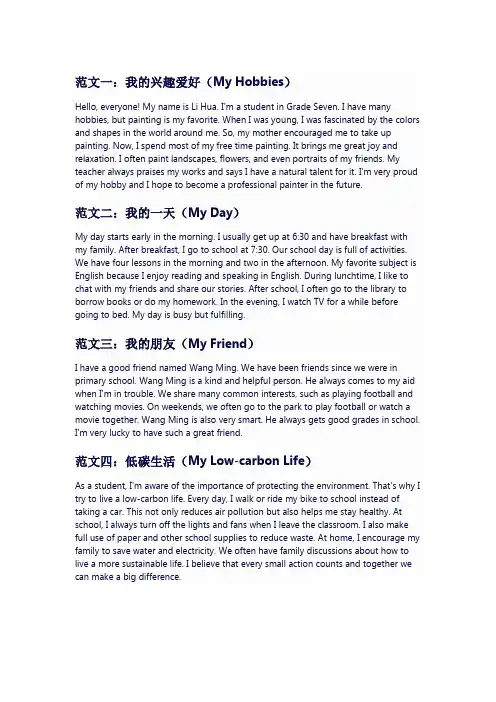 范文一：我的兴趣爱好（My Hobbies）

Hello, everyone! My name is Li Hua. I'm a student in Grade Seven. I have many hobbies, but painting is my favorite. When I was young, I was fascinated by the colors and shapes in the world around me. So, my mother encouraged me to take up painting. Now, I spend most of my free time painting. It brings me great joy and relaxation. I often paint landscapes, flowers, and even portraits of my friends. My teacher always praises my works and says I have a natural talent for it. I'm very proud of my hobby and I hope to become a professional painter in the future.

范文二：我的一天（My Day）

My day starts early in the morning. I usually get up at 6:30 and have breakfast with my family. After breakfast, I go to school at 7:30. Our school day is full of activities. We have four lessons in the morning and two in the afternoon. My favorite subject is English because I enjoy reading and speaking in English. During lunchtime, I like to chat with my friends and share our stories. After school, I often go to the library to borrow books or do my homework. In the evening, I watch TV for a while before going to bed. My day is busy but fulfilling.

范文三：我的朋友（My Friend）

I have a good friend named Wang Ming. We have been friends since we were in primary school. Wang Ming is a kind and helpful person. He always comes to my aid when I'm in trouble. We share many common interests, such as playing football and watching movies. On weekends, we often go to the park to play football or watch a movie together. Wang Ming is also very smart. He always gets good grades in school. I'm very lucky to have such a great friend.

范文四：低碳生活（My Low-carbon Life）

As a student, I'm aware of the importance of protecting the environment. That's why I try to live a low-carbon life. Every day, I walk or ride my bike to school instead of taking a car. This not only reduces air pollution but also helps me stay healthy. At school, I always turn off the lights and fans when I leave the classroom. I also make full use of paper and other school supplies to reduce waste. At home, I encourage my family to save water and electricity. We often have family discussions about how to live a more sustainable life. I believe that every small action counts and together we can make a big difference.